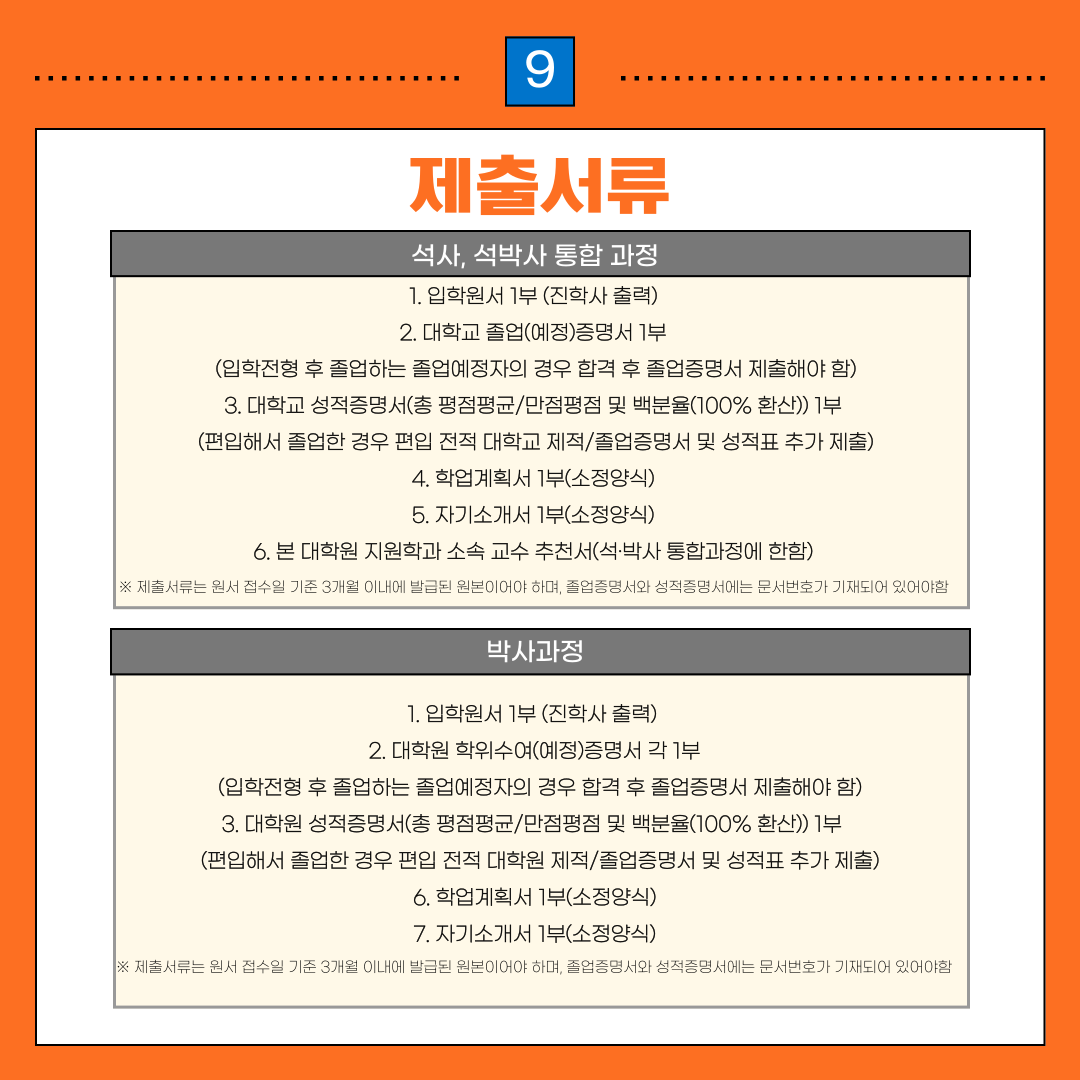 9

제출서류

석사, 석박사 통합 과정

1. 입학원서 1부 (진학사 출력)

2. 대학교 졸업(예정)증명서 1부

(입학전형 후 졸업하는 졸업예정자의 경우 합격 후 졸업증명서 제출해야 함)

3. 대학교 성적증명서(총 평점평균/만점평점 및 백분율(100% 환산)) 1부

(편입해서 졸업한 경우 편입 전적 대학교 제적/졸업증명서 및 성적표 추가 제출)

4. 학업계획서 1부(소정양식)

5. 자기소개서 1부(소정양식)

6. 본 대학원 지원학과 소속 교수 추천서(석·박사 통합과정에 한함)

※ 제출서류는 원서 접수일 기준 3개월 이내에 발급된 원본이어야 하며, 졸업증명서와 성적증명서에는 문서번호가 기재되어 있어야함

박사과정

1. 입학원서 1부 (진학사 출력)

2. 대학원 학위수여(예정)증명서 각 1부

(입학전형 후 졸업하는 졸업예정자의 경우 합격 후 졸업증명서 제출해야 함)

3. 대학원 성적증명서(총 평점평균/만점평점 및 백분율(100% 환산)) 1부

(편입해서 졸업한 경우 편입 전적 대학원 제적/졸업증명서 및 성적표 추가 제출)

6. 학업계획서 1부(소정양식)

7. 자기소개서 1부(소정양식)

※ 제출서류는 원서 접수일 기준 3개월 이내에 발급된 원본이어야 하며, 졸업증명서와 성적증명서에는 문서번호가 기재되어 있어야함